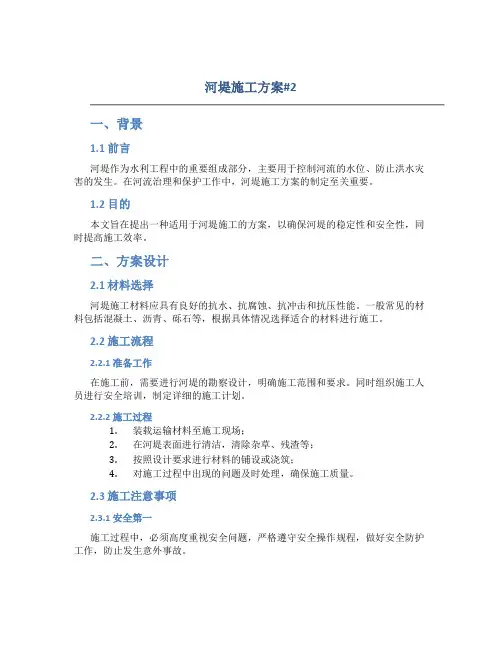 河堤施工方案#2

一、背景

1.1 前言

河堤作为水利工程中的重要组成部分，主要用于控制河流的水位、防止洪水灾害的发生。在河流治理和保护工作中，河堤施工方案的制定至关重要。

1.2 目的

本文旨在提出一种适用于河堤施工的方案，以确保河堤的稳定性和安全性，同时提高施工效率。

二、方案设计

2.1 材料选择

河堤施工材料应具有良好的抗水、抗腐蚀、抗冲击和抗压性能。一般常见的材料包括混凝土、沥青、砾石等，根据具体情况选择适合的材料进行施工。

2.2 施工流程

2.2.1 准备工作

在施工前，需要进行河堤的勘察设计，明确施工范围和要求。同时组织施工人员进行安全培训，制定详细的施工计划。

2.2.2 施工过程

1. 装载运输材料至施工现场；
2. 在河堤表面进行清洁，清除杂草、残渣等；
3. 按照设计要求进行材料的铺设或浇筑；
4. 对施工过程中出现的问题及时处理，确保施工质量。

2.3 施工注意事项

2.3.1 安全第一

施工过程中，必须高度重视安全问题，严格遵守安全操作规程，做好安全防护工作，防止发生意外事故。